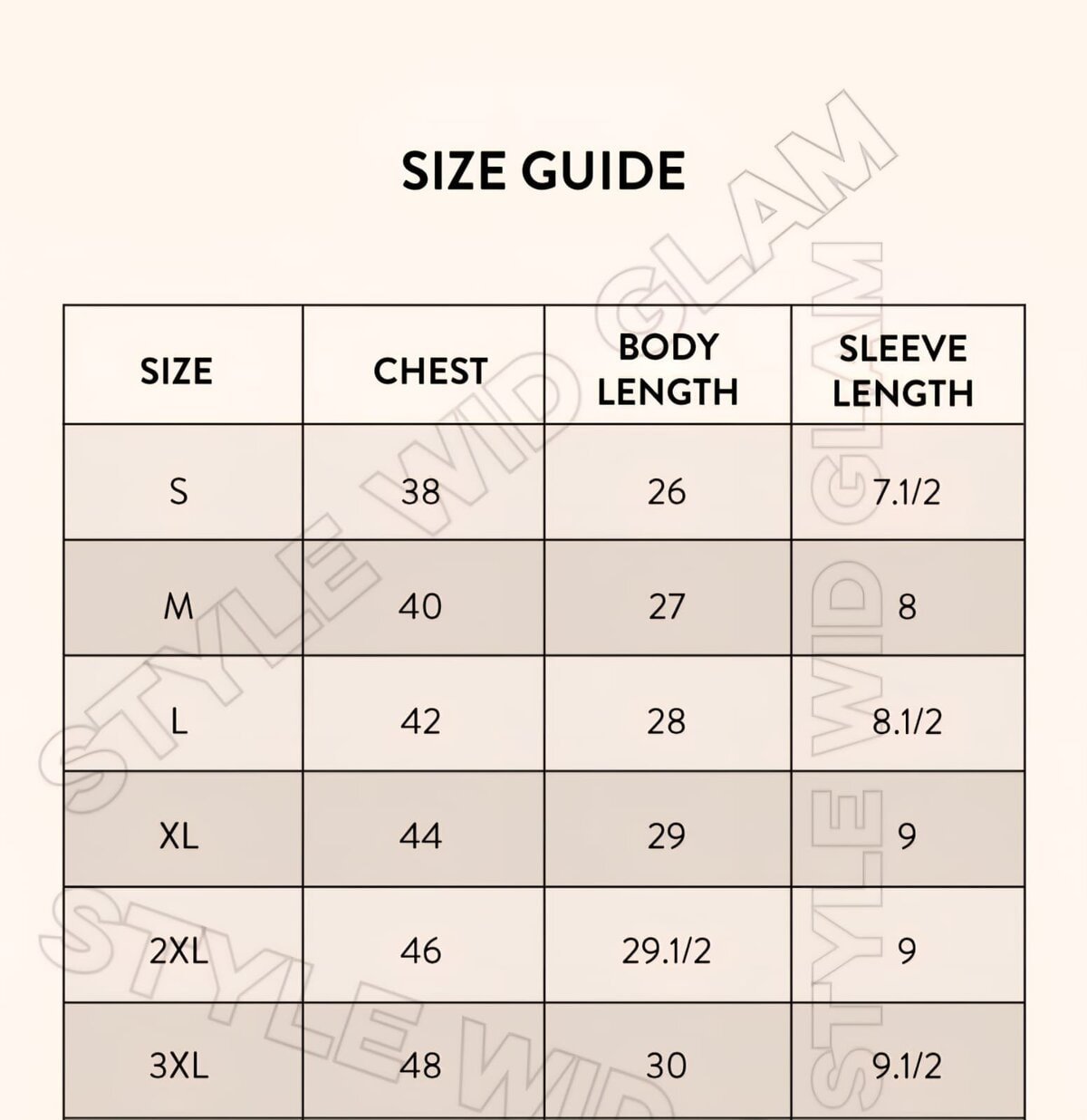 SIZE GUIDE

| SIZE | CHEST | BODY LENGTH | SLEEVE LENGTH |
|---|---|---|---|
| S | 38 | 26 | 7.1/2 |
| M | 40 | 27 | 8 |
| L | 42 | 28 | 8.1/2 |
| XL | 44 | 29 | 9 |
| 2XL | 46 | 29.1/2 | 9 |
| 3XL | 48 | 30 | 9.1/2 |

STYLE WID GLAM
STYLE WID GLAM
STYLE WID